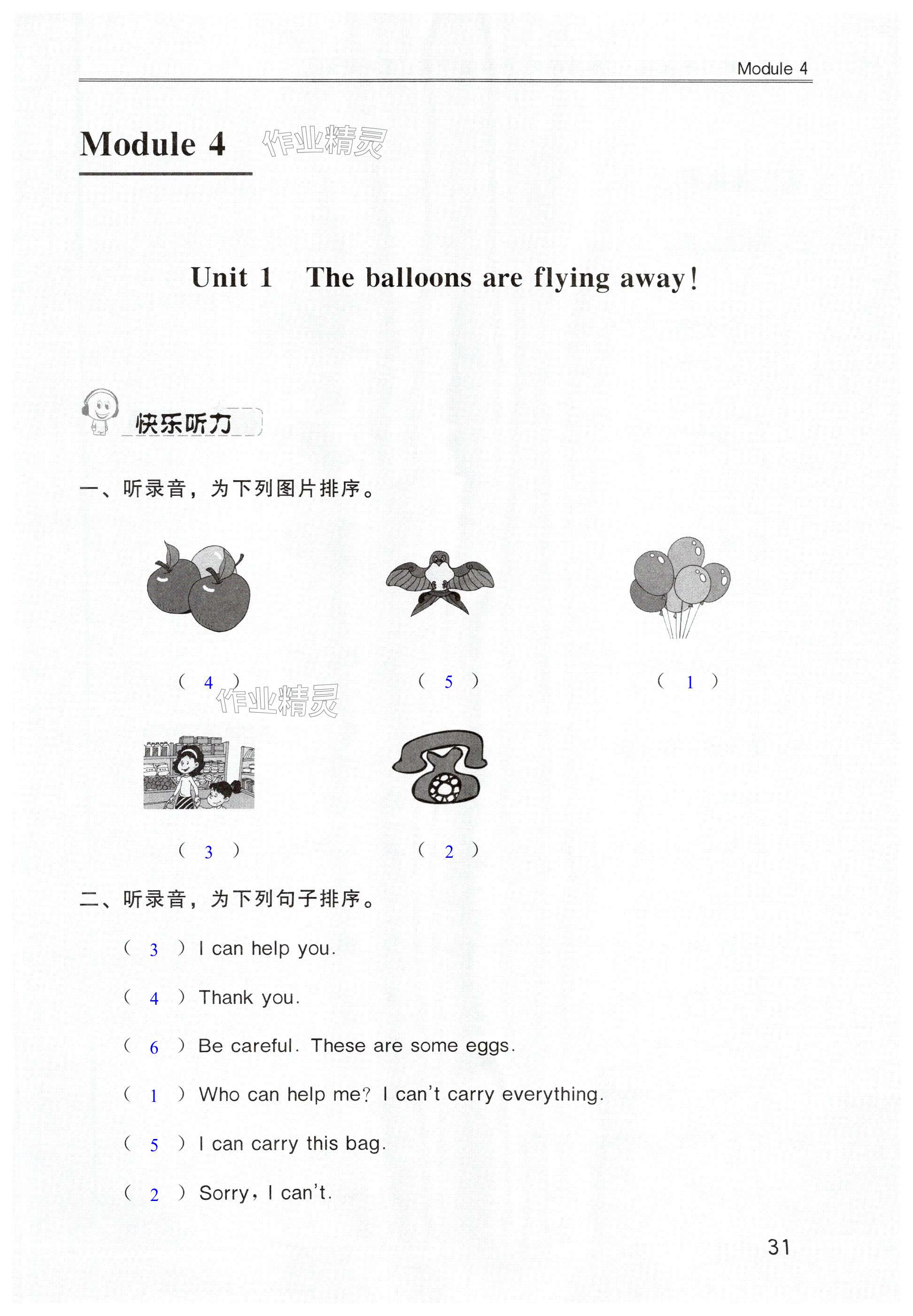 Module 4

Module 4 作业精灵

Unit 1 The balloons are flying away!

快乐听力

一、听录音，为下列图片排序。

( 4 ) ( 5 ) ( 1 )

作业精灵

( 3 ) ( 2 )

二、听录音，为下列句子排序。

( 3 ) I can help you.

( 4 ) Thank you.

( 6 ) Be careful. These are some eggs.

( 1 ) Who can help me? I can't carry everything.

( 5 ) I can carry this bag.

( 2 ) Sorry, I can't.

31